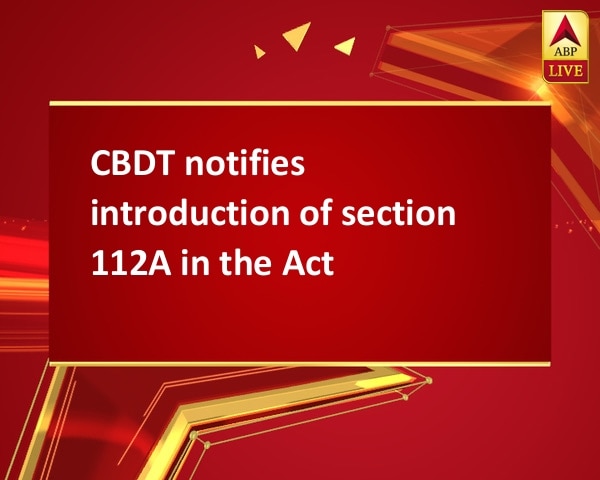 ABP LIVE

CBDT notifies introduction of section 112A in the Act